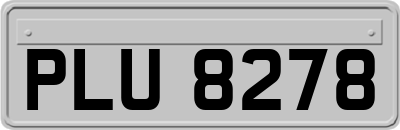 PLU 8278